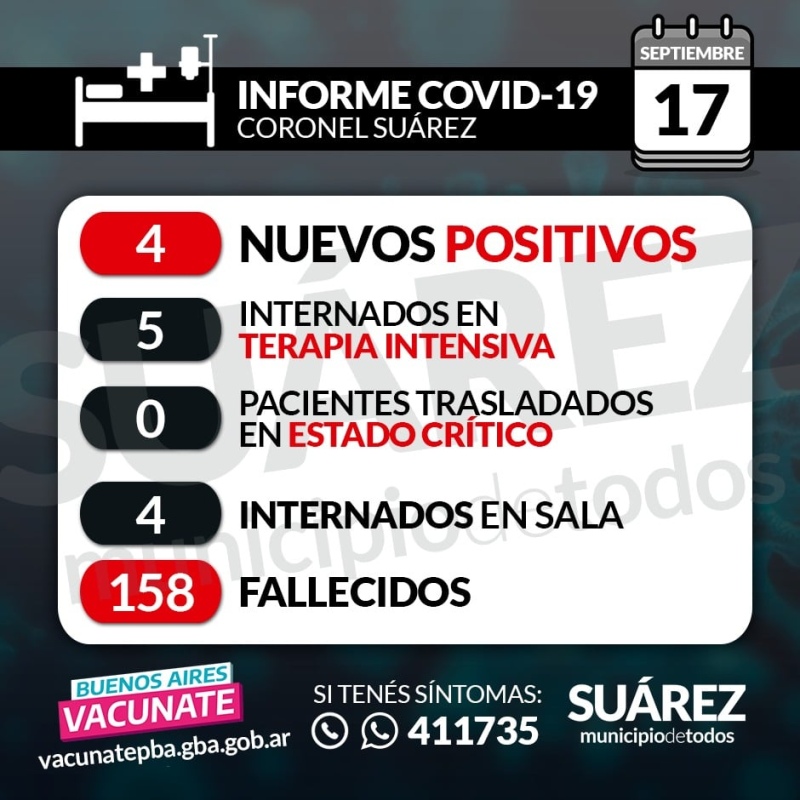 INFORME COVID-19
CORONEL SUÁREZ

SEPTIEMBRE
17

4 NUEVOS POSITIVOS

5 INTERNADOS EN TERAPIA INTENSIVA

0 PACIENTES TRASLADADOS EN ESTADO CRÍTICO

4 INTERNADOS EN SALA

158 FALLECIDOS

SUÁREZ
municipiodetodos

BUENOS AIRES
VACUNATE
vacunatepba.gba.gob.ar

SI TENÉS SÍNTOMAS:
411735

SUÁREZ
municipiodetodos